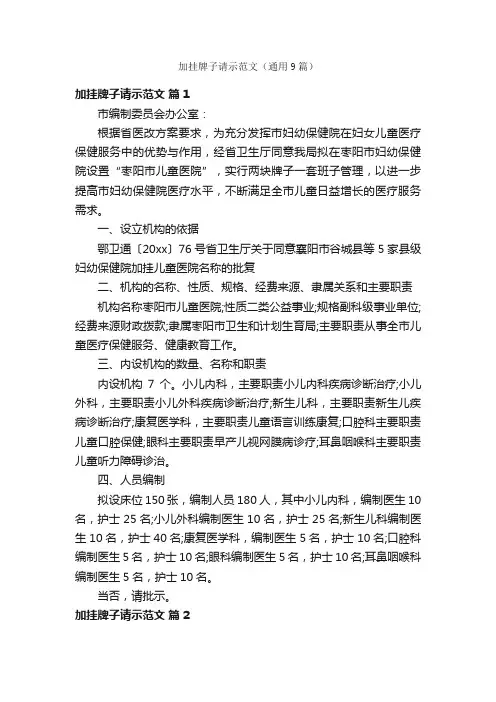 加挂牌子请示范文（通用9篇）

加挂牌子请示范文 篇1

市编制委员会办公室：

根据省医改方案要求，为充分发挥市妇幼保健院在妇女儿童医疗保健服务中的优势与作用，经省卫生厅同意我局拟在枣阳市妇幼保健院设置“枣阳市儿童医院”，实行两块牌子一套班子管理，以进一步提高市妇幼保健院医疗水平，不断满足全市儿童日益增长的医疗服务需求。

一、设立机构的依据

鄂卫通〔20xx〕76号省卫生厅关于同意襄阳市谷城县等5家县级妇幼保健院加挂儿童医院名称的批复

二、机构的名称、性质、规格、经费来源、隶属关系和主要职责

机构名称枣阳市儿童医院;性质二类公益事业;规格副科级事业单位;经费来源财政拨款;隶属枣阳市卫生和计划生育局;主要职责从事全市儿童医疗保健服务、健康教育工作。

三、内设机构的数量、名称和职责

内设机构 7 个。小儿内科，主要职责小儿内科疾病诊断治疗;小儿外科，主要职责小儿外科疾病诊断治疗;新生儿科，主要职责新生儿疾病诊断治疗;康复医学科，主要职责儿童语言训练康复;口腔科主要职责儿童口腔保健;眼科主要职责早产儿视网膜病诊疗;耳鼻咽喉科主要职责儿童听力障碍诊治。

四、人员编制

拟设床位150张，编制人员180人，其中小儿内科，编制医生10名，护士25名;小儿外科编制医生10名，护士25名;新生儿科编制医生10名，护士40名;康复医学科，编制医生5名，护士10名;口腔科编制医生5名，护士10名;眼科编制医生5名，护士10名;耳鼻咽喉科编制医生5名，护士10名。

当否，请批示。

加挂牌子请示范文 篇2